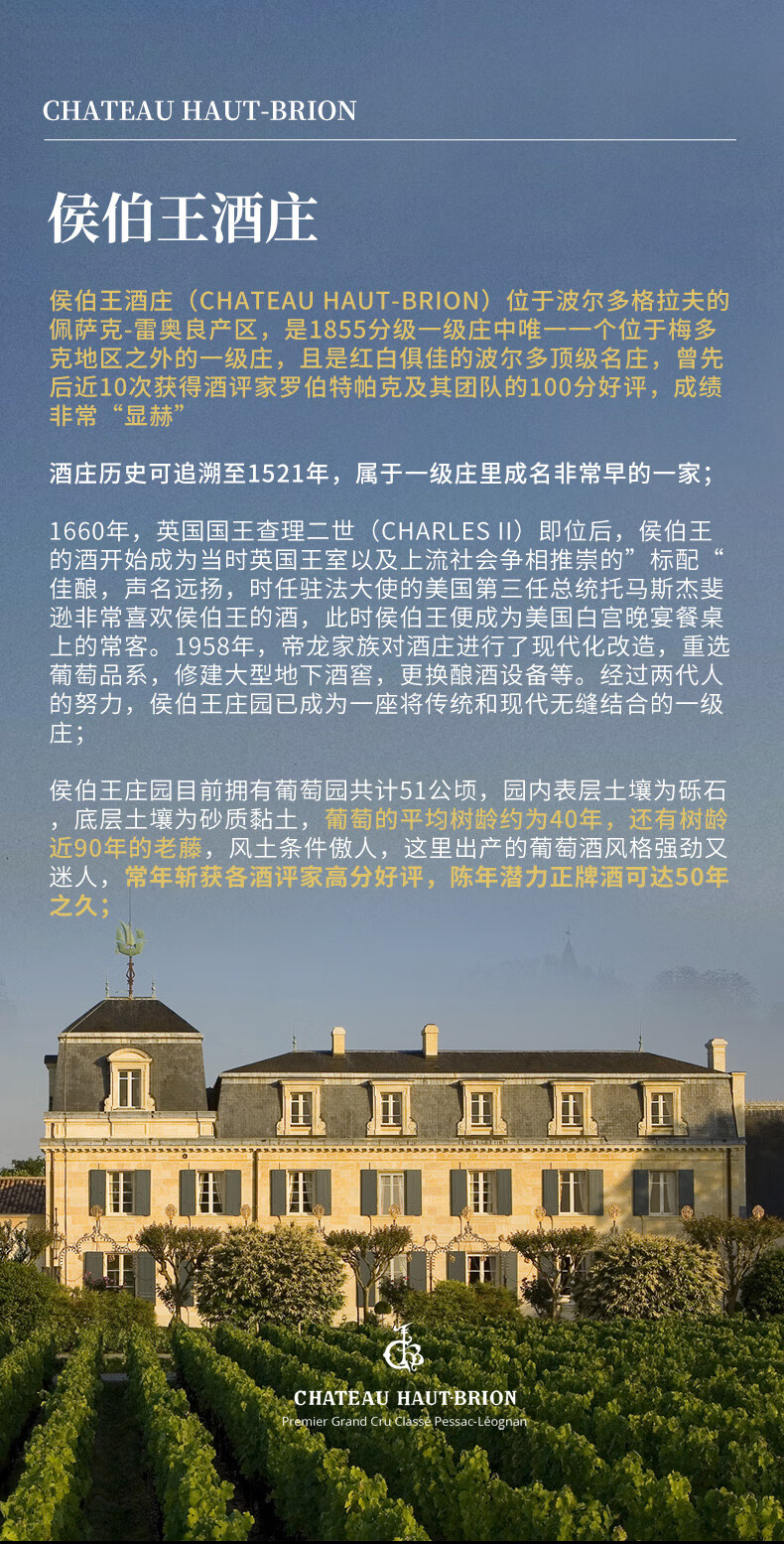 CHATEAU HAUT-BRION

侯伯王酒庄

侯伯王酒庄（CHATEAU HAUT-BRION）位于波尔多格拉夫的佩萨克-雷奥良产区，是1855分级一级庄中唯一一个位于梅多克地区之外的一级庄，且是红白俱佳的波尔多顶级名庄，曾先后近10次获得酒评家罗伯特帕克及其团队的100分好评，成绩非常“显赫”

酒庄历史可追溯至1521年，属于一级庄里成名非常早的一家；

1660年，英国国王查理二世（CHARLES II）即位后，侯伯王的酒开始成为当时英国王室以及上流社会争相推崇的”标配“佳酿，声名远扬，时任驻法大使的美国第三任总统托马斯杰斐逊非常喜欢侯伯王的酒，此时侯伯王便成为美国白宫晚宴餐桌上的常客。1958年，帝龙家族对酒庄进行了现代化改造，重选葡萄品系，修建大型地下酒窖，更换酿酒设备等。经过两代人的努力，侯伯王庄园已成为一座将传统和现代无缝结合的一级庄；

侯伯王庄园目前拥有葡萄园共计51公顷，园内表层土壤为砾石，底层土壤为砂质黏土，葡萄的平均树龄约为40年，还有树龄近90年的老藤，风土条件傲人，这里出产的葡萄酒风格强劲又迷人，常年斩获各酒评家高分好评，陈年潜力正牌酒可达50年之久；

CHATEAU HAUT-BRION
Premier Grand Cru Classé Pessac-Léognan